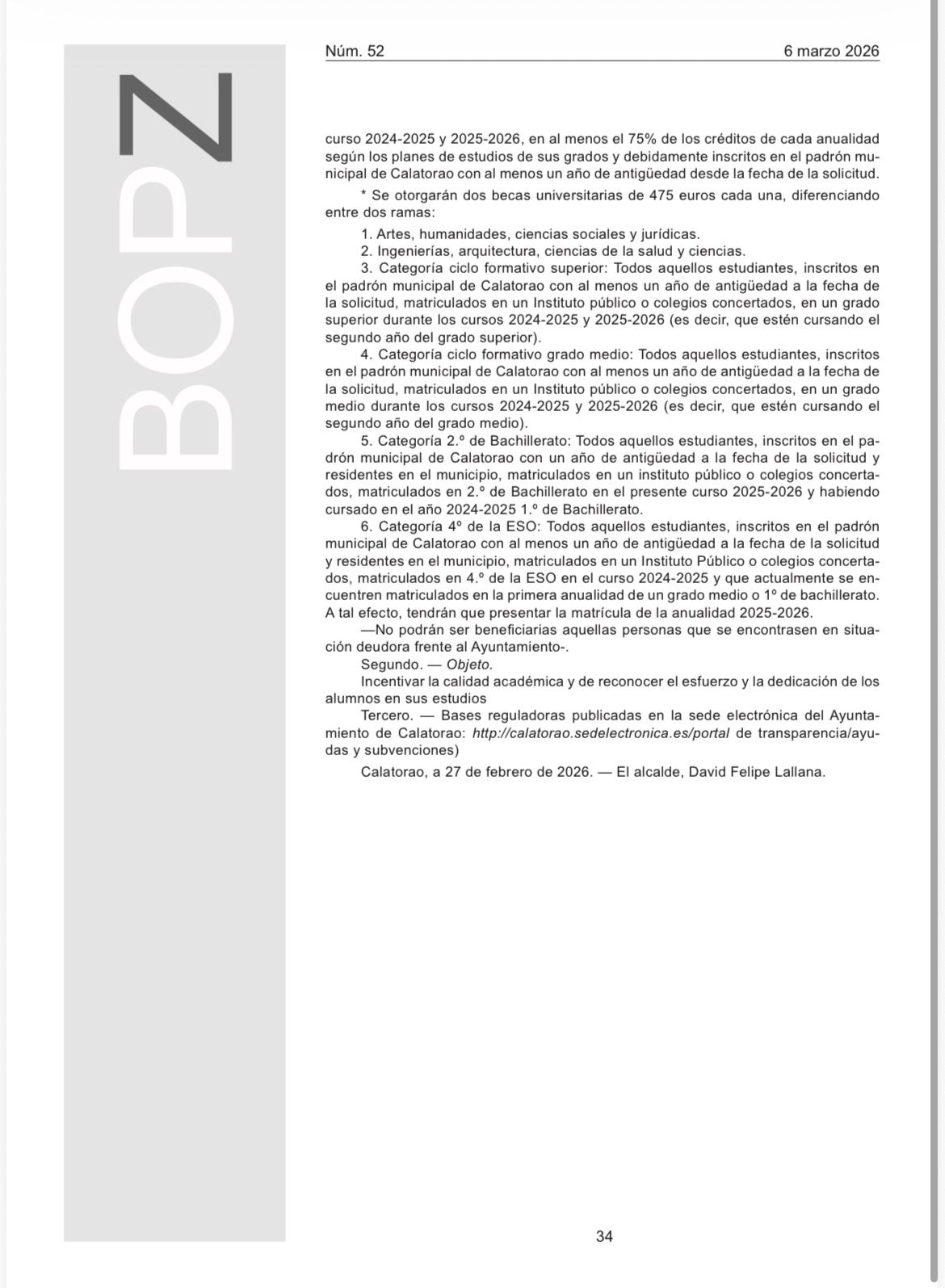 BOPZ

Núm. 52 6 marzo 2026

curso 2024-2025 y 2025-2026, en al menos el 75% de los créditos de cada anualidad según los planes de estudios de sus grados y debidamente inscritos en el padrón municipal de Calatorao con al menos un año de antigüedad desde la fecha de la solicitud.

* Se otorgarán dos becas universitarias de 475 euros cada una, diferenciando entre dos ramas:

1. Artes, humanidades, ciencias sociales y jurídicas.
2. Ingenierías, arquitectura, ciencias de la salud y ciencias.
3. Categoría ciclo formativo superior: Todos aquellos estudiantes, inscritos en el padrón municipal de Calatorao con al menos un año de antigüedad a la fecha de la solicitud, matriculados en un Instituto público o colegios concertados, en un grado superior durante los cursos 2024-2025 y 2025-2026 (es decir, que estén cursando el segundo año del grado superior).
4. Categoría ciclo formativo grado medio: Todos aquellos estudiantes, inscritos en el padrón municipal de Calatorao con al menos un año de antigüedad a la fecha de la solicitud, matriculados en un Instituto público o colegios concertados, en un grado medio durante los cursos 2024-2025 y 2025-2026 (es decir, que estén cursando el segundo año del grado medio).
5. Categoría 2.º de Bachillerato: Todos aquellos estudiantes, inscritos en el padrón municipal de Calatorao con un año de antigüedad a la fecha de la solicitud y residentes en el municipio, matriculados en un instituto público o colegios concertados, matriculados en 2.º de Bachillerato en el presente curso 2025-2026 y habiendo cursado en el año 2024-2025 1.º de Bachillerato.
6. Categoría 4º de la ESO: Todos aquellos estudiantes, inscritos en el padrón municipal de Calatorao con al menos un año de antigüedad a la fecha de la solicitud y residentes en el municipio, matriculados en un Instituto Público o colegios concertados, matriculados en 4.º de la ESO en el curso 2024-2025 y que actualmente se encuentren matriculados en la primera anualidad de un grado medio o 1º de bachillerato. A tal efecto, tendrán que presentar la matrícula de la anualidad 2025-2026.

—No podrán ser beneficiarias aquellas personas que se encontrasen en situación deudora frente al Ayuntamiento-.

Segundo. — Objeto.

Incentivar la calidad académica y de reconocer el esfuerzo y la dedicación de los alumnos en sus estudios

Tercero. — Bases reguladoras publicadas en la sede electrónica del Ayuntamiento de Calatorao: http://calatorao.sedelectronica.es/portal de transparencia/ayudas y subvenciones)

Calatorao, a 27 de febrero de 2026. — El alcalde, David Felipe Lallana.

34